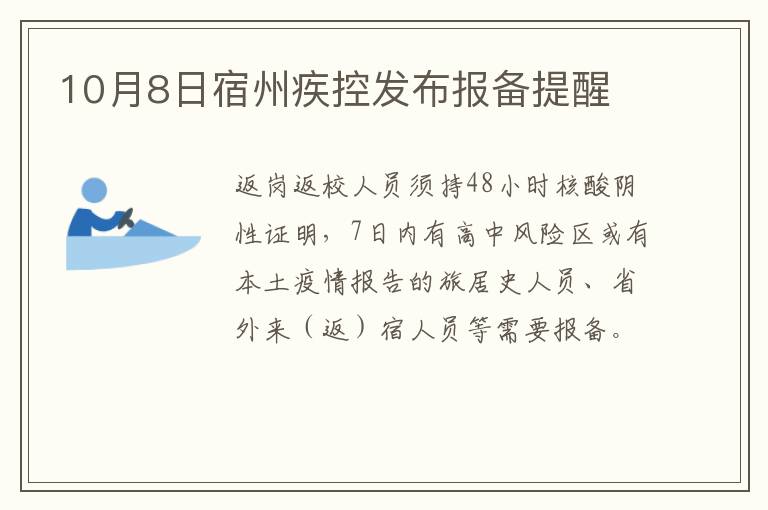 10月8日宿州疾控发布报备提醒

返岗返校人员须持48小时核酸阴性证明，7日内有高中风险区或有本土疫情报告的旅居史人员、省外来（返）宿人员等需要报备。